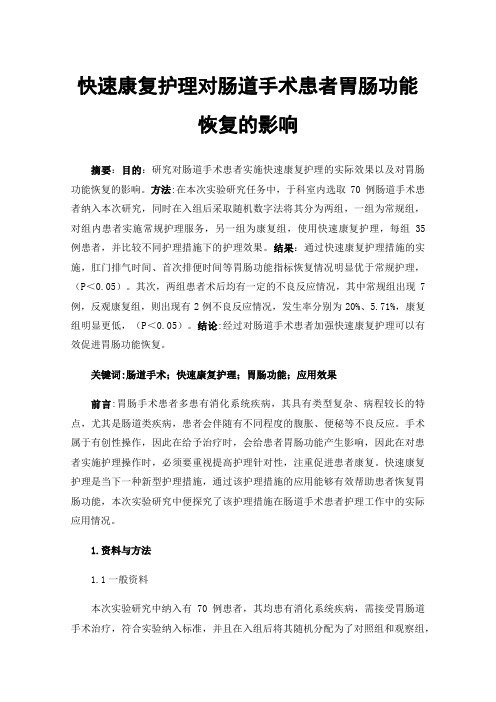 快速康复护理对肠道手术患者胃肠功能恢复的影响

摘要：目的：研究对肠道手术患者实施快速康复护理的实际效果以及对胃肠功能恢复的影响。方法：在本次实验研究任务中，于科室内选取 70 例肠道手术患者纳入本次研究，同时在入组后采取随机数字法将其分为两组，一组为常规组，对组内患者实施常规护理服务，另一组为康复组，使用快速康复护理，每组 35 例患者，并比较不同护理措施下的护理效果。结果：通过快速康复护理措施的实施，肛门排气时间、首次排便时间等胃肠功能指标恢复情况明显优于常规护理，（P＜0.05）。其次，两组患者术后均有一定的不良反应情况，其中常规组出现 7 例，反观康复组，则出现有 2 例不良反应情况，发生率分别为 20%、5.71%，康复组明显更低，（P＜0.05）。结论：经过对肠道手术患者加强快速康复护理可以有效促进胃肠功能恢复。

关键词：肠道手术；快速康复护理；胃肠功能；应用效果

前言：胃肠手术患者多患有消化系统疾病，其具有类型复杂、病程较长的特点，尤其是肠道类疾病，患者会伴随有不同程度的腹胀、便秘等不良反应。手术属于有创性操作，因此在给予治疗时，会给患者胃肠功能产生影响，因此在对患者实施护理操作时，必须要重视提高护理针对性，注重促进患者康复。快速康复护理是当下一种新型护理措施，通过该护理措施的应用能够有效帮助患者恢复胃肠功能，本次实验研究中便探究了该护理措施在肠道手术患者护理工作中的实际应用情况。

1.资料与方法

1.1 一般资料

本次实验研究中纳入有 70 例患者，其均患有消化系统疾病，需接受胃肠道手术治疗，符合实验纳入标准，并且在入组后将其随机分配为了对照组和观察组，